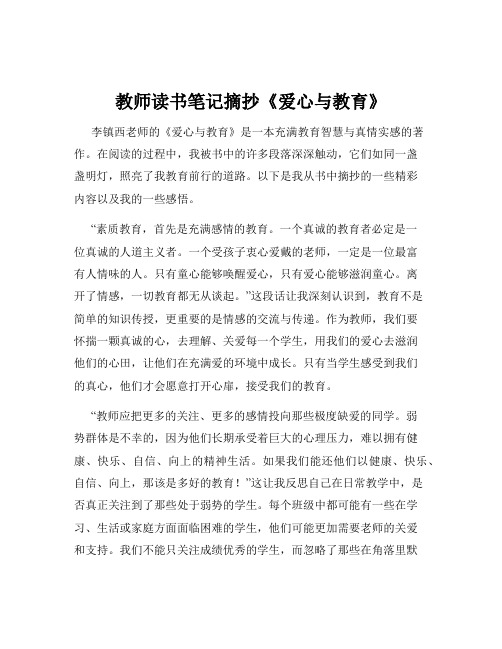 教师读书笔记摘抄《爱心与教育》

李镇西老师的《爱心与教育》是一本充满教育智慧与真情实感的著作。在阅读的过程中，我被书中的许多段落深深触动，它们如同一盏盏明灯，照亮了我教育前行的道路。以下是我从书中摘抄的一些精彩内容以及我的一些感悟。

“素质教育，首先是充满感情的教育。一个真诚的教育者必定是一位真诚的人道主义者。一个受孩子衷心爱戴的老师，一定是一位最富有人情味的人。只有童心能够唤醒爱心，只有爱心能够滋润童心。离开了情感，一切教育都无从谈起。”这段话让我深刻认识到，教育不是简单的知识传授，更重要的是情感的交流与传递。作为教师，我们要怀揣一颗真诚的心，去理解、关爱每一个学生，用我们的爱心去滋润他们的心田，让他们在充满爱的环境中成长。只有当学生感受到我们的真心，他们才会愿意打开心扉，接受我们的教育。

“教师应把更多的关注、更多的感情投向那些极度缺爱的同学。弱势群体是不幸的，因为他们长期承受着巨大的心理压力，难以拥有健康、快乐、自信、向上的精神生活。如果我们能还他们以健康、快乐、自信、向上，那该是多好的教育！”这让我反思自己在日常教学中，是否真正关注到了那些处于弱势的学生。每个班级中都可能有一些在学习、生活或家庭方面面临困难的学生，他们可能更加需要老师的关爱和支持。我们不能只关注成绩优秀的学生，而忽略了那些在角落里默